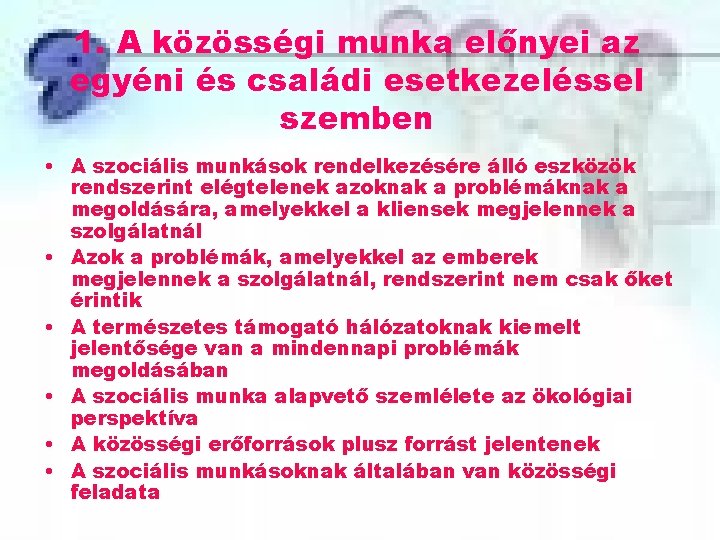 1. A közösségi munka előnyei az egyéni és családi esetkezeléssel szemben

• A szociális munkások rendelkezésére álló eszközök rendszerint elégtelenek azoknak a problémáknak a megoldására, amelyekkel a kliensek megjelennek a szolgálatnál
• Azok a problémák, amelyekkel az emberek megjelennek a szolgálatnál, rendszerint nem csak őket érintik
• A természetes támogató hálózatoknak kiemelt jelentősége van a mindennapi problémák megoldásában
• A szociális munka alapvető szemlélete az ökológiai perspektíva
• A közösségi erőforrások plusz forrást jelentenek
• A szociális munkásoknak általában van közösségi feladata